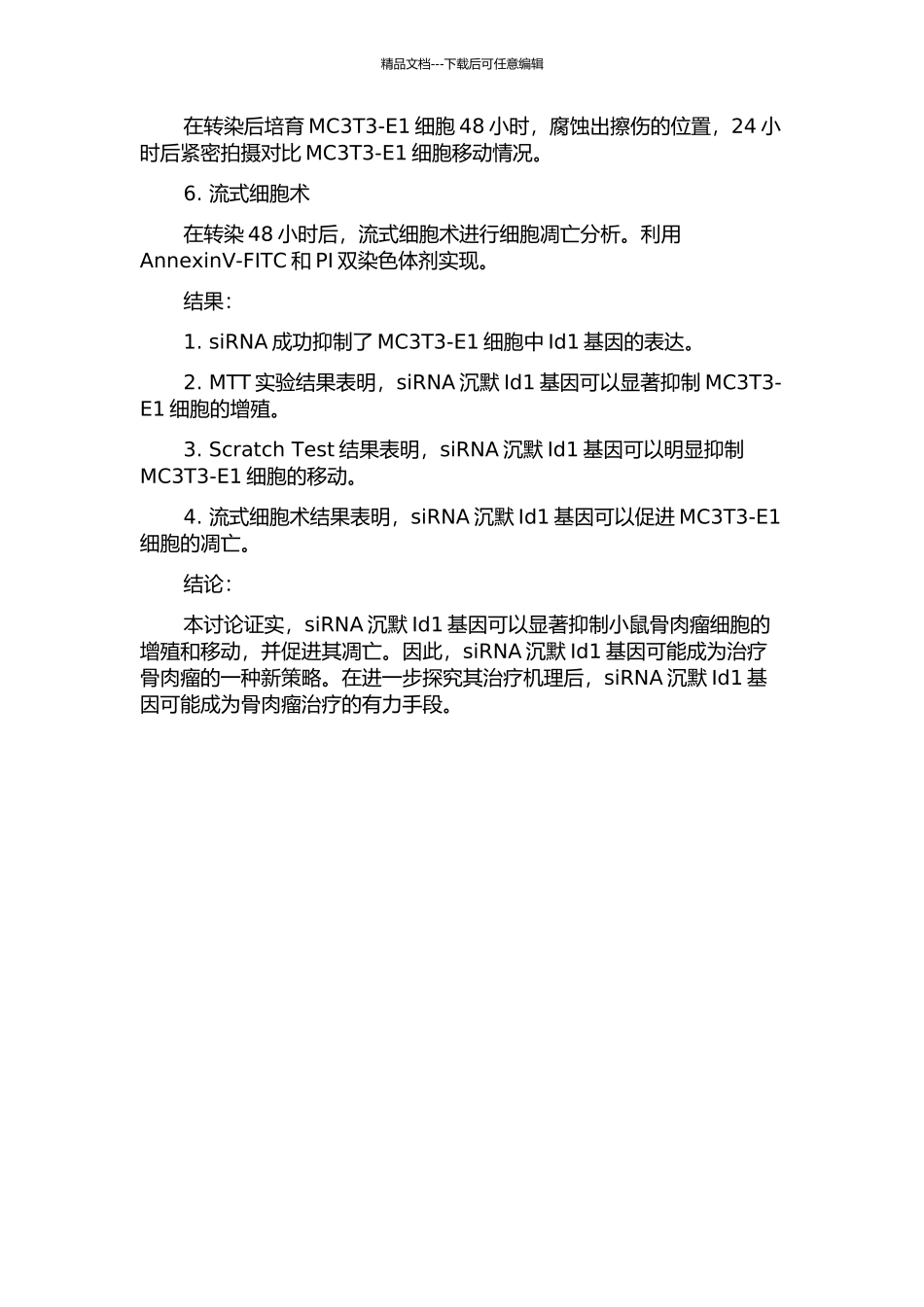 精品文档---下载后可任意编辑

在转染后培育 MC3T3-E1 细胞 48 小时，腐蚀出擦伤的位置，24 小时后紧密拍摄对比 MC3T3-E1 细胞移动情况。

6. 流式细胞术

在转染 48 小时后，流式细胞术进行细胞凋亡分析。利用 AnnexinV-FITC 和 PI 双染色体剂实现。

结果：

1. siRNA 成功抑制了 MC3T3-E1 细胞中 Id1 基因的表达。

2. MTT 实验结果表明，siRNA 沉默 Id1 基因可以显著抑制 MC3T3-E1 细胞的增殖。

3. Scratch Test 结果表明，siRNA 沉默 Id1 基因可以明显抑制 MC3T3-E1 细胞的移动。

4. 流式细胞术结果表明，siRNA 沉默 Id1 基因可以促进 MC3T3-E1 细胞的凋亡。

结论：

本讨论证实，siRNA 沉默 Id1 基因可以显著抑制小鼠骨肉瘤细胞的增殖和移动，并促进其凋亡。因此，siRNA 沉默 Id1 基因可能成为治疗骨肉瘤的一种新策略。在进一步探究其治疗机理后，siRNA 沉默 Id1 基因可能成为骨肉瘤治疗的有力手段。